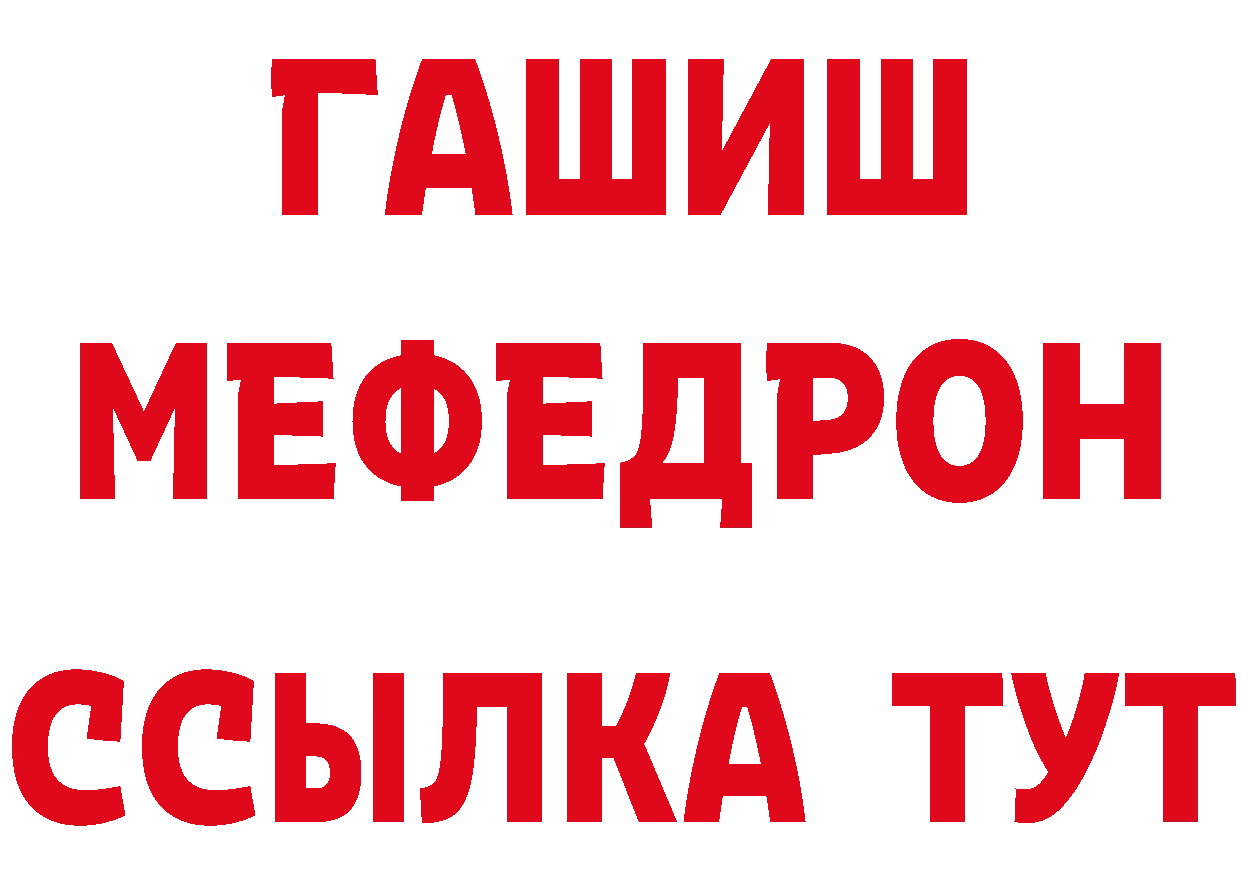 ГАШИШ
МЕФЕДРОН
ССЫЛКА ТУТ